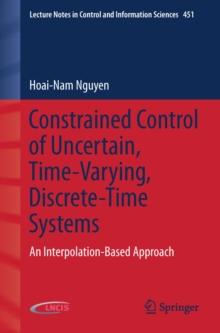 Lecture Notes in Control and Information Sciences 451

Hoai-Nam Nguyen

Constrained Control of Uncertain, Time-Varying, Discrete-Time Systems

An Interpolation-Based Approach

LNCIS

Springer